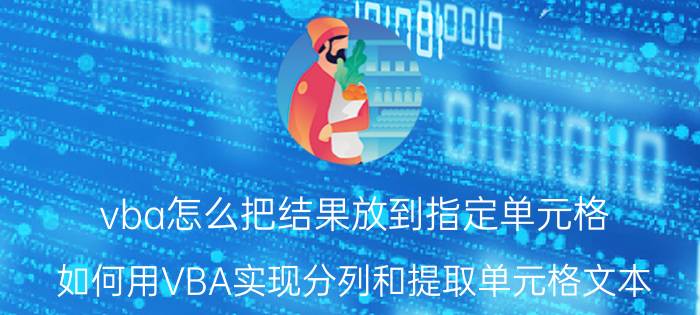 vba怎么把结果放到指定单元格

如何用VBA实现分列和提取单元格文本